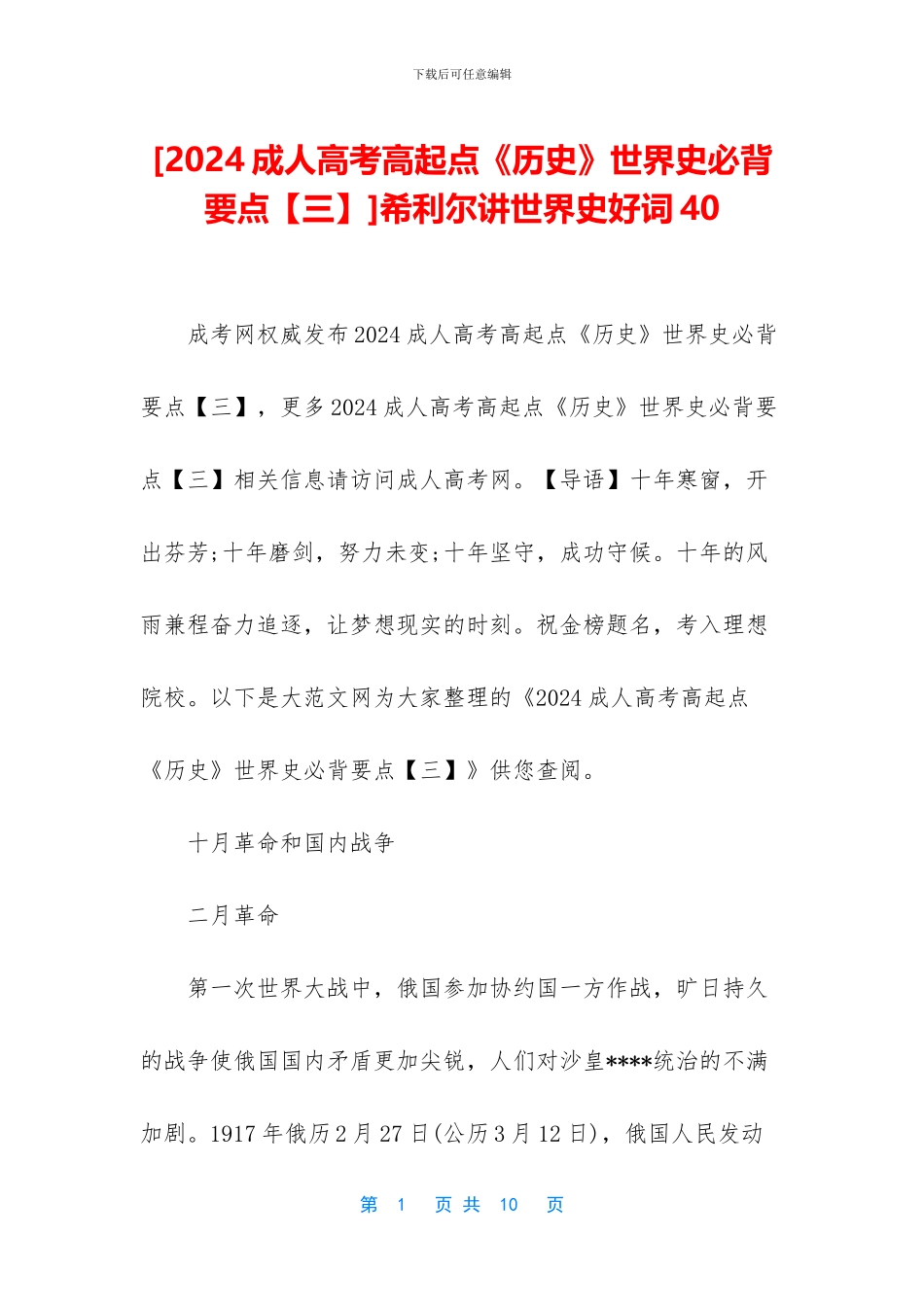 下载后可任意编辑

[2024 成人高考高起点《历史》世界史必背要点【三】]希利尔讲世界史好词 40

成考网权威发布 2024 成人高考高起点《历史》世界史必背要点【三】，更多 2024 成人高考高起点《历史》世界史必背要点【三】相关信息请访问成人高考网。【导语】十年寒窗，开出芬芳;十年磨剑，努力未变;十年坚守，成功守候。十年的风雨兼程奋力追逐，让梦想现实的时刻。祝金榜题名，考入理想院校。以下是大范文网为大家整理的《2024 成人高考高起点《历史》世界史必背要点【三】》供您查阅。

十月革命和国内战争

二月革命

第一次世界大战中，俄国参加协约国一方作战，旷日持久的战争使俄国国内矛盾更加尖锐，人们对沙皇****统治的不满加剧。1917 年俄历 2 月 27 日(公历 3 月 12 日)，俄国人民发动

第 1 页 共 10 页